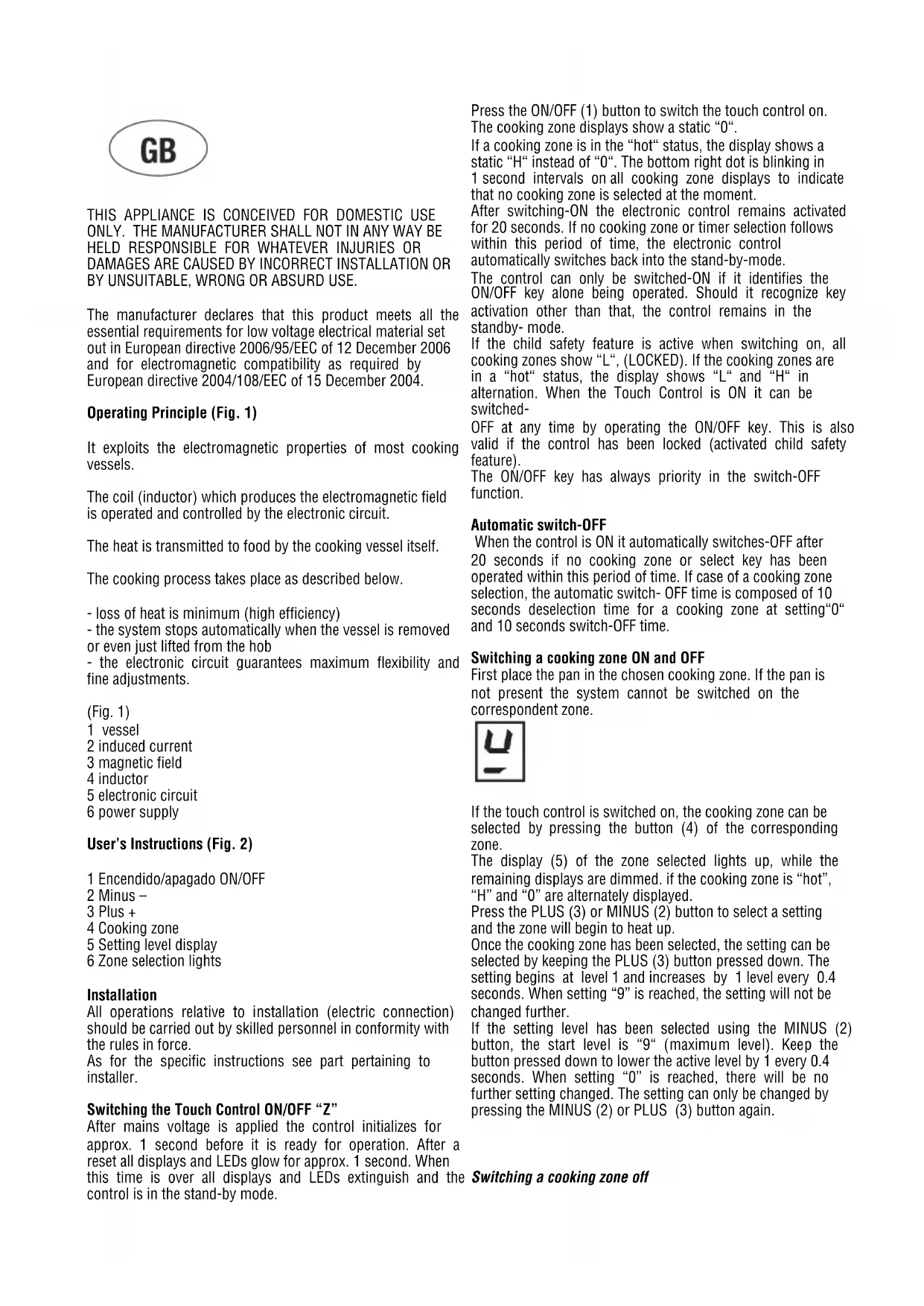 GB

THIS APPLIANCE IS CONCEIVED FOR DOMESTIC USE ONLY. THE MANUFACTURER SHALL NOT IN ANY WAY BE HELD RESPONSIBLE FOR WHATEVER INJURIES OR DAMAGES ARE CAUSED BY INCORRECT INSTALLATION OR BY UNSUITABLE, WRONG OR ABSURD USE.

The manufacturer declares that this product meets all the essential requirements for low voltage electrical material set out in European directive 2006/95/EEC of 12 December 2006 and for electromagnetic compatibility as required by European directive 2004/108/EEC of 15 December 2004.

Operating Principle (Fig. 1)

It exploits the electromagnetic properties of most cooking vessels.

The coil (inductor) which produces the electromagnetic field is operated and controlled by the electronic circuit.

The heat is transmitted to food by the cooking vessel itself.

The cooking process takes place as described below.

- loss of heat is minimum (high efficiency)
- the system stops automatically when the vessel is removed or even just lifted from the hob
- the electronic circuit guarantees maximum flexibility and fine adjustments.

(Fig. 1)
1 vessel
2 induced current
3 magnetic field
4 inductor
5 electronic circuit
6 power supply

User's Instructions (Fig. 2)

1 Encendido/apagado ON/OFF
2 Minus –
3 Plus +
4 Cooking zone
5 Setting level display
6 Zone selection lights

Installation
All operations relative to installation (electric connection) should be carried out by skilled personnel in conformity with the rules in force.
As for the specific instructions see part pertaining to installer.

Switching the Touch Control ON/OFF "Z"
After mains voltage is applied the control initializes for approx. 1 second before it is ready for operation. After a reset all displays and LEDs glow for approx. 1 second. When this time is over all displays and LEDs extinguish and the control is in the stand-by mode.

Press the ON/OFF (1) button to switch the touch control on. The cooking zone displays show a static "0".
If a cooking zone is in the "hot" status, the display shows a static "H" instead of "0". The bottom right dot is blinking in 1 second intervals on all cooking zone displays to indicate that no cooking zone is selected at the moment.
After switching-ON the electronic control remains activated for 20 seconds. If no cooking zone or timer selection follows within this period of time, the electronic control automatically switches back into the stand-by-mode.
The control can only be switched-ON if it identifies the ON/OFF key alone being operated. Should it recognize key activation other than that, the control remains in the standby- mode.
If the child safety feature is active when switching on, all cooking zones show "L", (LOCKED). If the cooking zones are in a "hot" status, the display shows "L" and "H" in alternation. When the Touch Control is ON it can be switched-
OFF at any time by operating the ON/OFF key. This is also valid if the control has been locked (activated child safety feature).
The ON/OFF key has always priority in the switch-OFF function.

Automatic switch-OFF
When the control is ON it automatically switches-OFF after 20 seconds if no cooking zone or select key has been operated within this period of time. If case of a cooking zone selection, the automatic switch- OFF time is composed of 10 seconds deselection time for a cooking zone at setting"0" and 10 seconds switch-OFF time.

Switching a cooking zone ON and OFF
First place the pan in the chosen cooking zone. If the pan is not present the system cannot be switched on the correspondent zone.

If the touch control is switched on, the cooking zone can be selected by pressing the button (4) of the corresponding zone.
The display (5) of the zone selected lights up, while the remaining displays are dimmed. if the cooking zone is "hot", "H" and "0" are alternately displayed.
Press the PLUS (3) or MINUS (2) button to select a setting and the zone will begin to heat up.
Once the cooking zone has been selected, the setting can be selected by keeping the PLUS (3) button pressed down. The setting begins at level 1 and increases by 1 level every 0.4 seconds. When setting "9" is reached, the setting will not be changed further.
If the setting level has been selected using the MINUS (2) button, the start level is "9" (maximum level). Keep the button pressed down to lower the active level by 1 every 0.4 seconds. When setting "0" is reached, there will be no further setting changed. The setting can only be changed by pressing the MINUS (2) or PLUS (3) button again.

Switching a cooking zone off